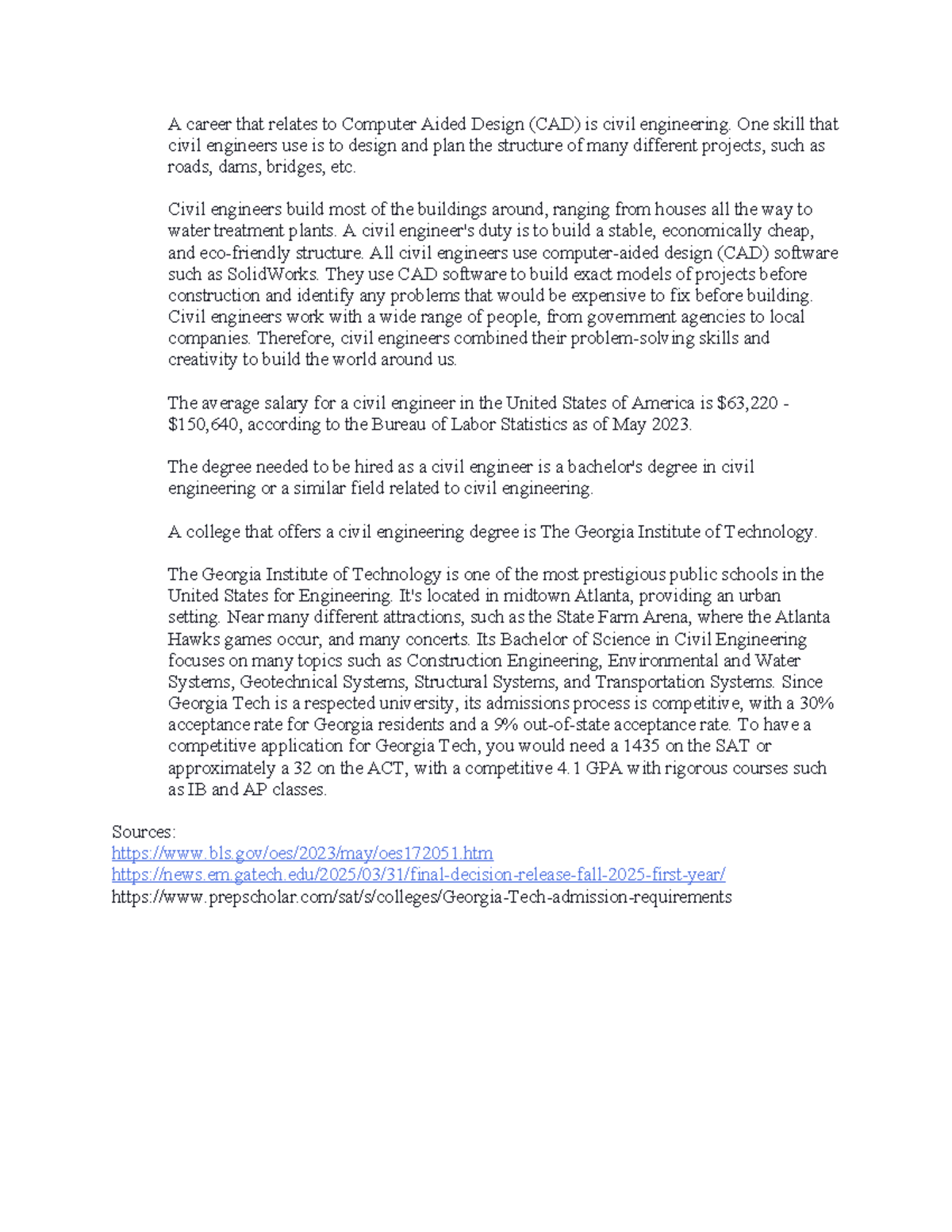 A career that relates to Computer Aided Design (CAD) is civil engineering. One skill that civil engineers use is to design and plan the structure of many different projects, such as roads, dams, bridges, etc.

Civil engineers build most of the buildings around, ranging from houses all the way to water treatment plants. A civil engineer's duty is to build a stable, economically cheap, and eco-friendly structure. All civil engineers use computer-aided design (CAD) software such as SolidWorks. They use CAD software to build exact models of projects before construction and identify any problems that would be expensive to fix before building. Civil engineers work with a wide range of people, from government agencies to local companies. Therefore, civil engineers combined their problem-solving skills and creativity to build the world around us.

The average salary for a civil engineer in the United States of America is \$63,220 - \$150,640, according to the Bureau of Labor Statistics as of May 2023.

The degree needed to be hired as a civil engineer is a bachelor's degree in civil engineering or a similar field related to civil engineering.

A college that offers a civil engineering degree is The Georgia Institute of Technology.

The Georgia Institute of Technology is one of the most prestigious public schools in the United States for Engineering. It's located in midtown Atlanta, providing an urban setting. Near many different attractions, such as the State Farm Arena, where the Atlanta Hawks games occur, and many concerts. Its Bachelor of Science in Civil Engineering focuses on many topics such as Construction Engineering, Environmental and Water Systems, Geotechnical Systems, Structural Systems, and Transportation Systems. Since Georgia Tech is a respected university, its admissions process is competitive, with a 30% acceptance rate for Georgia residents and a 9% out-of-state acceptance rate. To have a competitive application for Georgia Tech, you would need a 1435 on the SAT or approximately a 32 on the ACT, with a competitive 4.1 GPA with rigorous courses such as IB and AP classes.

Sources:
https://www.bls.gov/oes/2023/may/oes172051.htm
https://news.em.gatech.edu/2025/03/31/final-decision-release-fall-2025-first-year/
https://www.prepscholar.com/sat/s/colleges/Georgia-Tech-admission-requirements